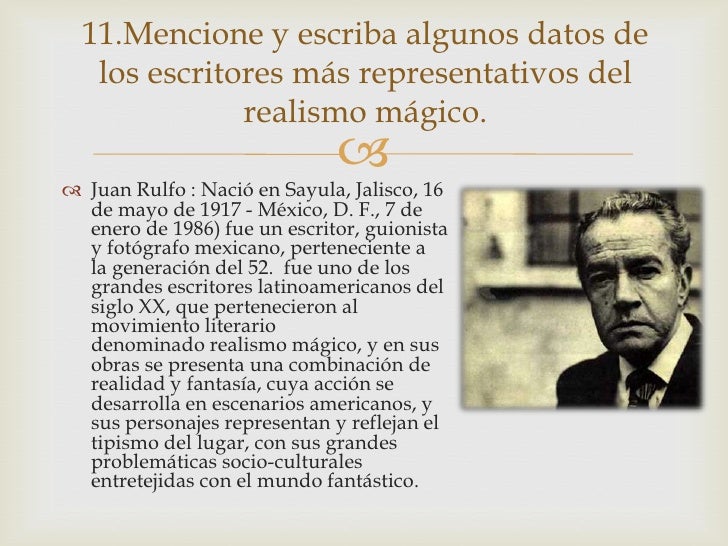 11.Mencione y escriba algunos datos de los escritores más representativos del realismo mágico.

Juan Rulfo : Nació en Sayula, Jalisco, 16 de mayo de 1917 - México, D. F., 7 de enero de 1986) fue un escritor, guionista y fotógrafo mexicano, perteneciente a la generación del 52. fue uno de los grandes escritores latinoamericanos del siglo XX, que pertenecieron al movimiento literario denominado realismo mágico, y en sus obras se presenta una combinación de realidad y fantasía, cuya acción se desarrolla en escenarios americanos, y sus personajes representan y reflejan el tipismo del lugar, con sus grandes problemáticas socio-culturales entretejidas con el mundo fantástico.